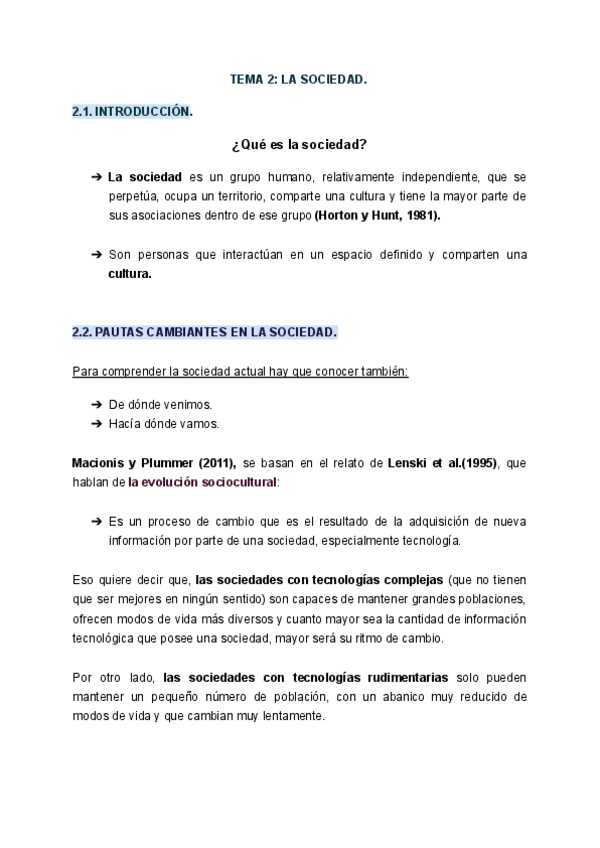 TEMA 2: LA SOCIEDAD.

2.1. INTRODUCCIÓN.

¿Qué es la sociedad?

➔ La sociedad es un grupo humano, relativamente independiente, que se perpetúa, ocupa un territorio, comparte una cultura y tiene la mayor parte de sus asociaciones dentro de ese grupo (Horton y Hunt, 1981).

➔ Son personas que interactúan en un espacio definido y comparten una cultura.

2.2. PAUTAS CAMBIANTES EN LA SOCIEDAD.

Para comprender la sociedad actual hay que conocer también:

➔ De dónde venimos.
➔ Hacía dónde vamos.

Macionis y Plummer (2011), se basan en el relato de Lenski et al.(1995), que hablan de la evolución sociocultural:

➔ Es un proceso de cambio que es el resultado de la adquisición de nueva información por parte de una sociedad, especialmente tecnología.

Eso quiere decir que, las sociedades con tecnologías complejas (que no tienen que ser mejores en ningún sentido) son capaces de mantener grandes poblaciones, ofrecen modos de vida más diversos y cuanto mayor sea la cantidad de información tecnológica que posee una sociedad, mayor será su ritmo de cambio.

Por otro lado, las sociedades con tecnologías rudimentarias solo pueden mantener un pequeño número de población, con un abanico muy reducido de modos de vida y que cambian muy lentamente.